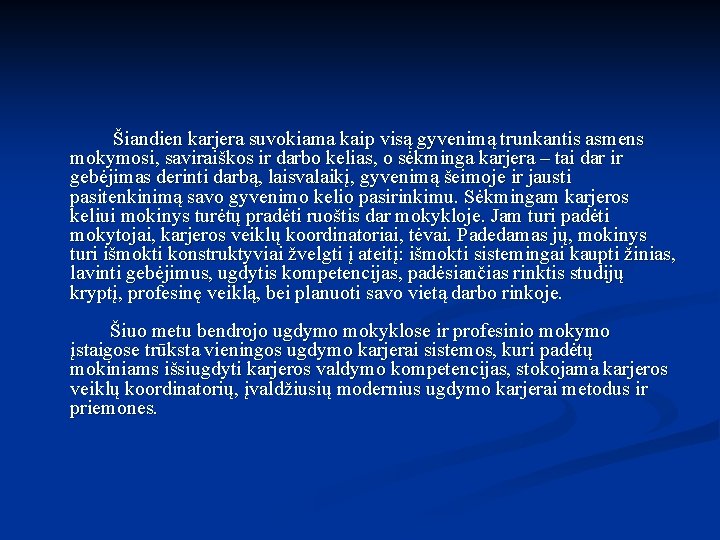 Šiandien karjera suvokiama kaip visą gyvenimą trunkantis asmens mokymosi, saviraiškos ir darbo kelias, o sėkminga karjera – tai dar ir gebėjimas derinti darbą, laisvalaikį, gyvenimą šeimoje ir jausti pasitenkinimą savo gyvenimo kelio pasirinkimu. Sėkmingam karjeros keliui mokinys turėtų pradėti ruoštis dar mokykloje. Jam turi padėti mokytojai, karjeros veiklų koordinatoriai, tėvai. Padedamas jų, mokinys turi išmokti konstruktyviai žvelgti į ateitį: išmokti sistemingai kaupti žinias, lavinti gebėjimus, ugdytis kompetencijas, padėsiančias rinktis studijų kryptį, profesinę veiklą, bei planuoti savo vietą darbo rinkoje.

Šiuo metu bendrojo ugdymo mokyklose ir profesinio mokymo įstaigose trūksta vieningos ugdymo karjerai sistemos, kuri padėtų mokiniams išsiugdyti karjeros valdymo kompetencijas, stokojama karjeros veiklų koordinatorių, įvaldžiusių modernius ugdymo karjerai metodus ir priemones.